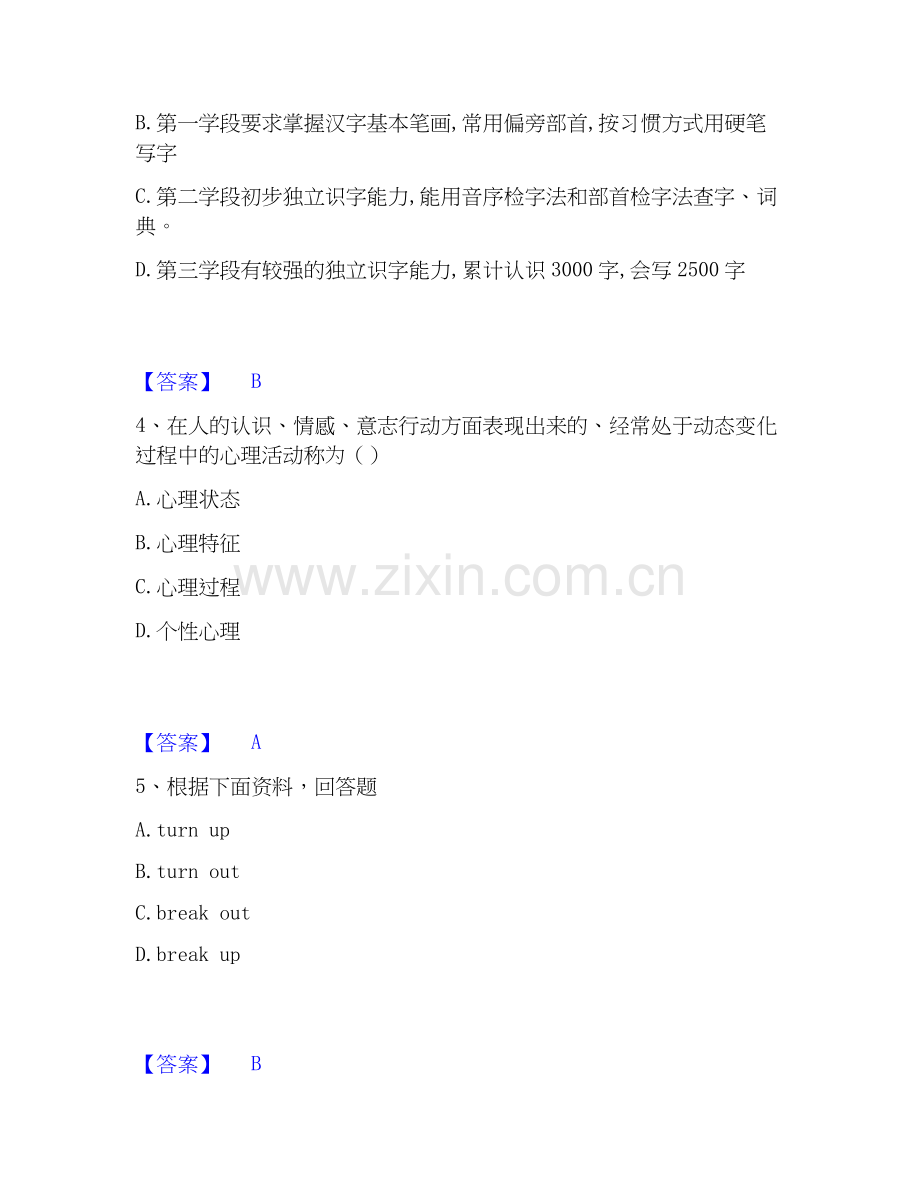 B.第一学段要求掌握汉字基本笔画,常用偏旁部首,按习惯方式用硬笔写字

C.第二学段初步独立识字能力,能用音序检字法和部首检字法查字、词典。

D.第三学段有较强的独立识字能力,累计认识3000字,会写2500字

【答案】 B

4、在人的认识、情感、意志行动方面表现出来的、经常处于动态变化过程中的心理活动称为( )

A.心理状态

B.心理特征

C.心理过程

D.个性心理

【答案】 A

5、根据下面资料，回答题

A.turn up

B.turn out

C.break out

D.break up

【答案】 B

www.zixin.com.cn